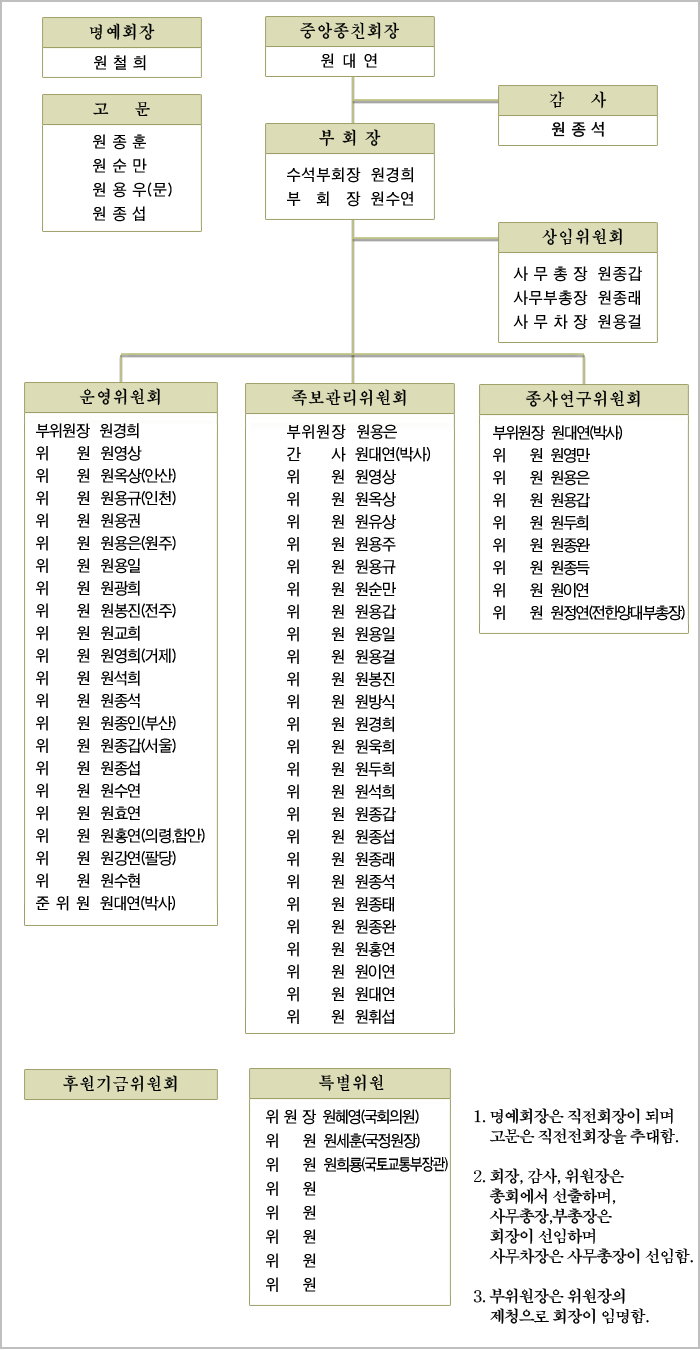 명예회장
원 철 희

고 문
원 종 훈
원 순 만
원 용 우(문)
원 종 섭

중앙종친회장
원 대 연

감 사
원 종 석

부 회 장
수석부회장 원경희
부 회 장 원수연

상임위원회
사 무 총 장 원종갑
사무부총장 원종래
사 무 차 장 원용걸

운영위원회
부위원장 원경희
위 원 원영상
위 원 원옥상(안산)
위 원 원용규(인천)
위 원 원용권
위 원 원용은(원주)
위 원 원용일
위 원 원광희
위 원 원봉진(전주)
위 원 원교희
위 원 원영희(거제)
위 원 원석희
위 원 원종석
위 원 원종인(부산)
위 원 원종갑(서울)
위 원 원종섭
위 원 원수연
위 원 원효연
위 원 원홍연(의령,함안)
위 원 원강연(팔당)
위 원 원수현
준 위 원 원대연(박사)

족보관리위원회
부위원장 원용은
간 사 원대연(박사)
위 원 원영상
위 원 원옥상
위 원 원유상
위 원 원용주
위 원 원용규
위 원 원순만
위 원 원용갑
위 원 원용일
위 원 원용걸
위 원 원봉진
위 원 원방식
위 원 원경희
위 원 원욱희
위 원 원두희
위 원 원석희
위 원 원종갑
위 원 원종섭
위 원 원종래
위 원 원종석
위 원 원종태
위 원 원종완
위 원 원홍연
위 원 원이연
위 원 원대연
위 원 원휘섭

종사연구위원회
부위원장 원대연(박사)
위 원 원영만
위 원 원용은
위 원 원용갑
위 원 원두희
위 원 원종완
위 원 원종득
위 원 원이연
위 원 원정연(전한양대부총장)

후원기금위원회

특별위원
위 원 장 원혜영(국회의원)
위 원 원세훈(국정원장)
위 원 원희룡(국토교통부장관)
위 원
위 원
위 원
위 원
위 원

1. 명예회장은 직전회장이 되며 고문은 직전전회장을 추대함.

2. 회장, 감사, 위원장은 총회에서 선출하며, 사무총장,부총장은 회장이 선임하며 사무차장은 사무총장이 선임함.

3. 부위원장은 위원장의 제청으로 회장이 임명함.